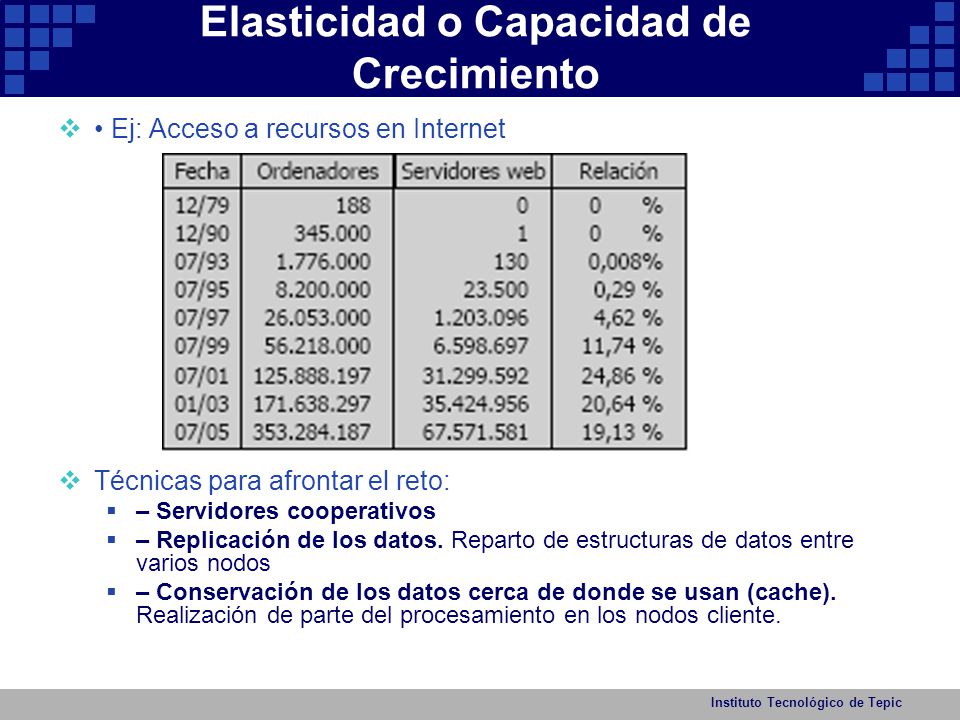 Elasticidad o Capacidad de Crecimiento

• Ej: Acceso a recursos en Internet

| Fecha | Ordenadores | Servidores web | Relación |
|---|---|---|---|
| 12/79 | 188 | 0 | 0 % |
| 12/90 | 345.000 | 1 | 0 % |
| 07/93 | 1.776.000 | 130 | 0,008% |
| 07/95 | 8.200.000 | 23.500 | 0,29 % |
| 07/97 | 26.053.000 | 1.203.096 | 4,62 % |
| 07/99 | 56.218.000 | 6.598.697 | 11,74 % |
| 07/01 | 125.888.197 | 31.299.592 | 24,86 % |
| 01/03 | 171.638.297 | 35.424.956 | 20,64 % |
| 07/05 | 353.284.187 | 67.571.581 | 19,13 % |

Técnicas para afrontar el reto:
– Servidores cooperativos
– Replicación de los datos. Reparto de estructuras de datos entre varios nodos
– Conservación de los datos cerca de donde se usan (cache). Realización de parte del procesamiento en los nodos cliente.

Instituto Tecnológico de Tepic